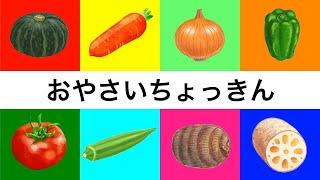 おやさいちょっきん